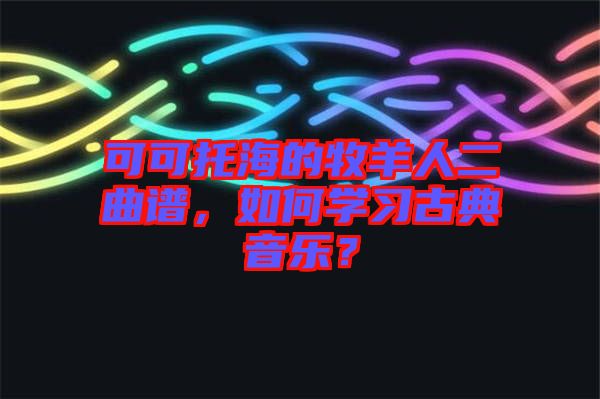 可可托海的牧羊人二曲谱，如何学习古典音乐？